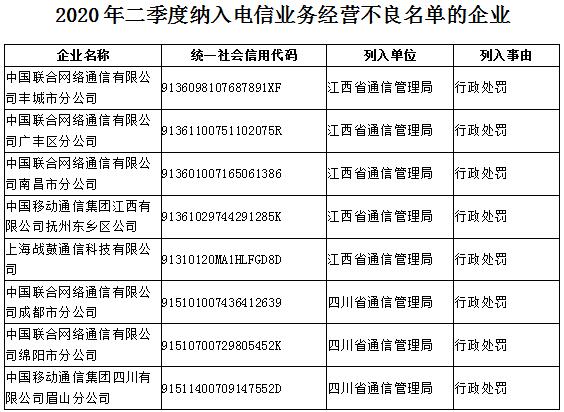 2020年二季度纳入电信业务经营不良名单的企业

| 企业名称 | 统一社会信用代码 | 列入单位 | 列入事由 |
|---|---|---|---|
| 中国联合网络通信有限公司丰城市分公司 | 9136098107687891XF | 江西省通信管理局 | 行政处罚 |
| 中国联合网络通信有限公司广丰区分公司 | 91361100751102075R | 江西省通信管理局 | 行政处罚 |
| 中国联合网络通信有限公司南昌市分公司 | 913601007165061386 | 江西省通信管理局 | 行政处罚 |
| 中国移动通信集团江西有限公司抚州东乡区公司 | 91361029744291285K | 江西省通信管理局 | 行政处罚 |
| 上海战鼓通信科技有限公司 | 91310120MA1HLFGD8D | 江西省通信管理局 | 行政处罚 |
| 中国联合网络通信有限公司成都市分公司 | 915101007436412639 | 四川省通信管理局 | 行政处罚 |
| 中国联合网络通信有限公司绵阳市分公司 | 91510700729805452K | 四川省通信管理局 | 行政处罚 |
| 中国移动通信集团四川有限公司眉山分公司 | 91511400709147552D | 四川省通信管理局 | 行政处罚 |